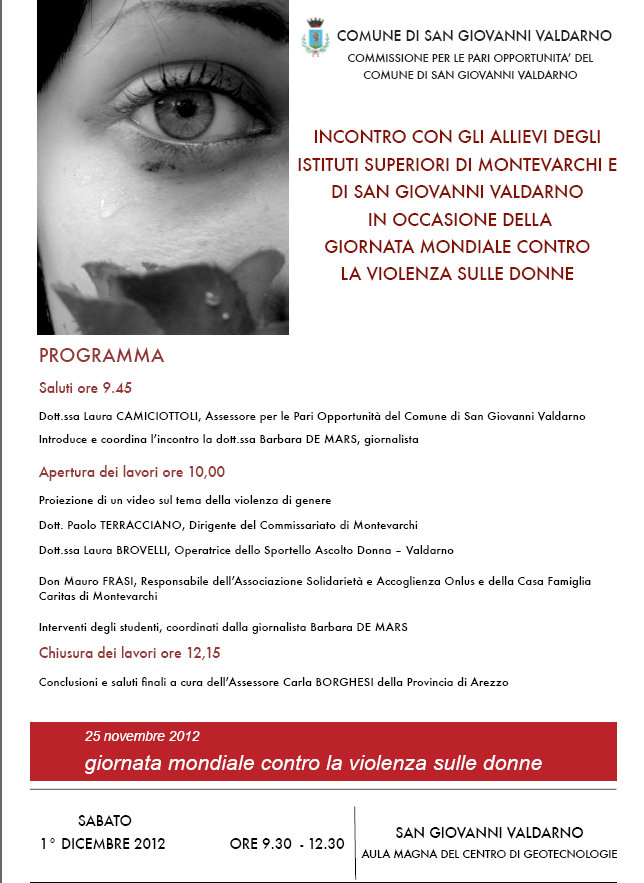 COMUNE DI SAN GIOVANNI VALDARNO
COMMISSIONE PER LE PARI OPPORTUNITA' DEL COMUNE DI SAN GIOVANNI VALDARNO

INCONTRO CON GLI ALLIEVI DEGLI ISTITUTI SUPERIORI DI MONTEVARCHI E DI SAN GIOVANNI VALDARNO IN OCCASIONE DELLA GIORNATA MONDIALE CONTRO LA VIOLENZA SULLE DONNE

PROGRAMMA

Saluti ore 9.45

Dott.ssa Laura CAMICIOTTOLI, Assessore per le Pari Opportunità del Comune di San Giovanni Valdarno

Introduce e coordina l'incontro la dott.ssa Barbara DE MARS, giornalista

Apertura dei lavori ore 10,00

Proiezione di un video sul tema della violenza di genere

Dott. Paolo TERRACCIANO, Dirigente del Commissariato di Montevarchi

Dott.ssa Laura BROVELLI, Operatrice dello Sportello Ascolto Donna – Valdarno

Don Mauro FRASI, Responsabile dell'Associazione Solidarietà e Accoglienza Onlus e della Casa Famiglia Caritas di Montevarchi

Interventi degli studenti, coordinati dalla giornalista Barbara DE MARS

Chiusura dei lavori ore 12,15

Conclusioni e saluti finali a cura dell'Assessore Carla BORGHESI della Provincia di Arezzo

25 novembre 2012
giornata mondiale contro la violenza sulle donne

SABATO
1° DICEMBRE 2012

ORE 9.30 - 12.30

SAN GIOVANNI VALDARNO
AULA MAGNA DEL CENTRO DI GEOTECNOLOGIE